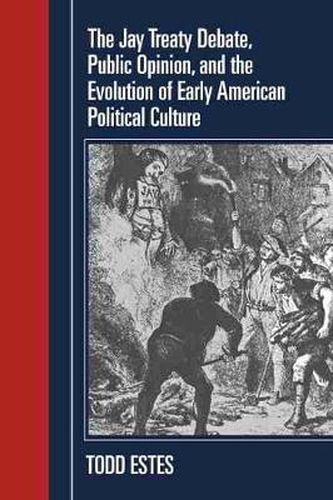 The Jay Treaty Debate, Public Opinion, and the Evolution of Early American Political Culture

JAY

TODD ESTES